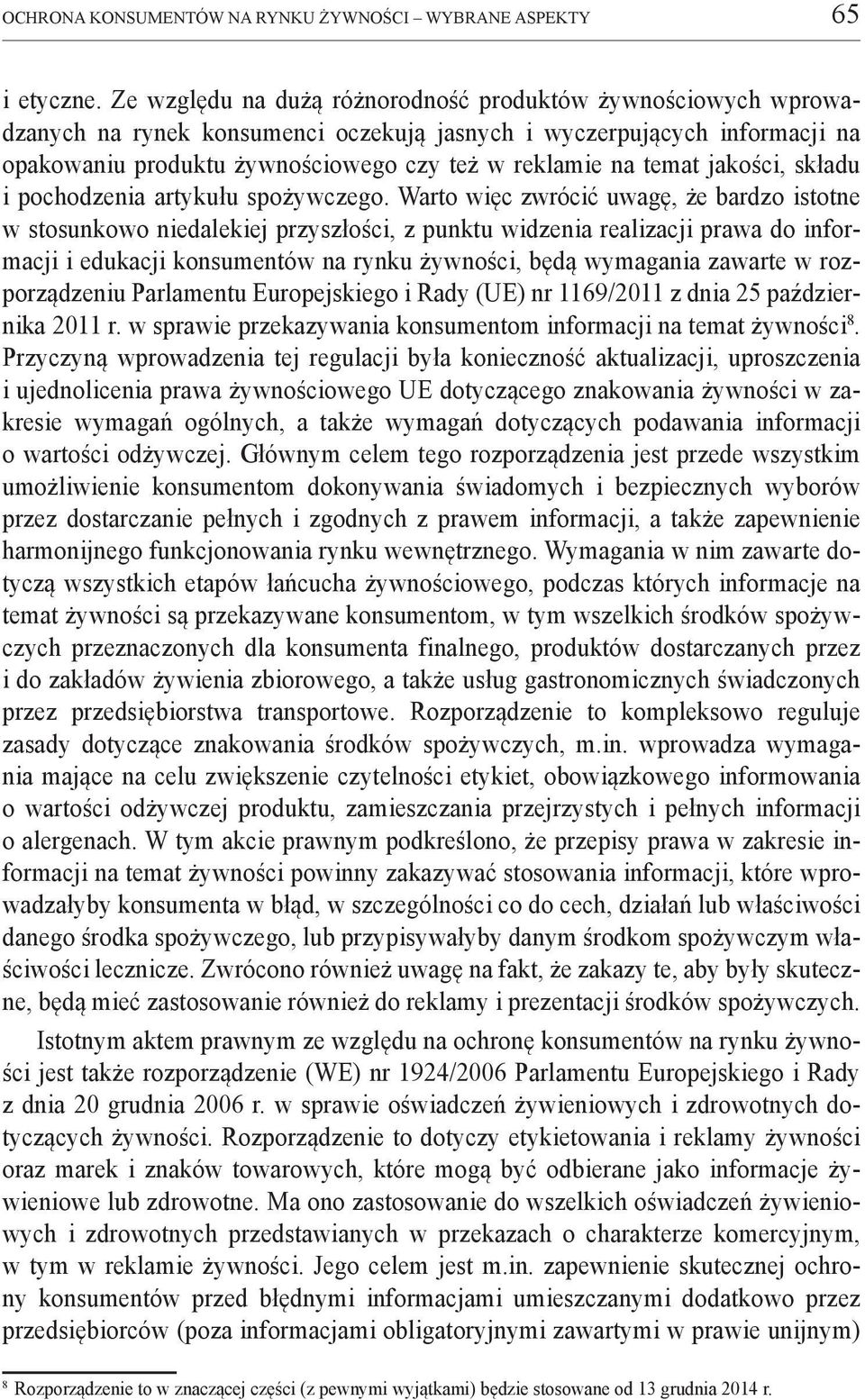 OCHRONA KONSUMENTÓW NA RYNKU ŻYWNOŚCI – WYBRANE ASPEKTY 65

i etyczne. Ze względu na dużą różnorodność produktów żywnościowych wprowadzanych na rynek konsumenci oczekują jasnych i wyczerpujących informacji na opakowaniu produktu żywnościowego czy też w reklamie na temat jakości, składu i pochodzenia artykułu spożywczego. Warto więc zwrócić uwagę, że bardzo istotne w stosunkowo niedalekiej przyszłości, z punktu widzenia realizacji prawa do informacji i edukacji konsumentów na rynku żywności, będą wymagania zawarte w rozporządzeniu Parlamentu Europejskiego i Rady (UE) nr 1169/2011 z dnia 25 października 2011 r. w sprawie przekazywania konsumentom informacji na temat żywności$^8$. Przyczyną wprowadzenia tej regulacji była konieczność aktualizacji, uproszczenia i ujednolicenia prawa żywnościowego UE dotyczącego znakowania żywności w zakresie wymagań ogólnych, a także wymagań dotyczących podawania informacji o wartości odżywczej. Głównym celem tego rozporządzenia jest przede wszystkim umożliwienie konsumentom dokonywania świadomych i bezpiecznych wyborów przez dostarczanie pełnych i zgodnych z prawem informacji, a także zapewnienie harmonijnego funkcjonowania rynku wewnętrznego. Wymagania w nim zawarte dotyczą wszystkich etapów łańcucha żywnościowego, podczas których informacje na temat żywności są przekazywane konsumentom, w tym wszelkich środków spożywczych przeznaczonych dla konsumenta finalnego, produktów dostarczanych przez i do zakładów żywienia zbiorowego, a także usług gastronomicznych świadczonych przez przedsiębiorstwa transportowe. Rozporządzenie to kompleksowo reguluje zasady dotyczące znakowania środków spożywczych, m.in. wprowadza wymagania mające na celu zwiększenie czytelności etykiet, obowiązkowego informowania o wartości odżywczej produktu, zamieszczania przejrzystych i pełnych informacji o alergenach. W tym akcie prawnym podkreślono, że przepisy prawa w zakresie informacji na temat żywności powinny zakazywać stosowania informacji, które wprowadzałyby konsumenta w błąd, w szczególności co do cech, działań lub właściwości danego środka spożywczego, lub przypisywałyby danym środkom spożywczym właściwości lecznicze. Zwrócono również uwagę na fakt, że zakazy te, aby były skuteczne, będą mieć zastosowanie również do reklamy i prezentacji środków spożywczych.

Istotnym aktem prawnym ze względu na ochronę konsumentów na rynku żywności jest także rozporządzenie (WE) nr 1924/2006 Parlamentu Europejskiego i Rady z dnia 20 grudnia 2006 r. w sprawie oświadczeń żywieniowych i zdrowotnych dotyczących żywności. Rozporządzenie to dotyczy etykietowania i reklamy żywności oraz marek i znaków towarowych, które mogą być odbierane jako informacje żywieniowe lub zdrowotne. Ma ono zastosowanie do wszelkich oświadczeń żywieniowych i zdrowotnych przedstawianych w przekazach o charakterze komercyjnym, w tym w reklamie żywności. Jego celem jest m.in. zapewnienie skutecznej ochrony konsumentów przed błędnymi informacjami umieszczanymi dodatkowo przez przedsiębiorców (poza informacjami obligatoryjnymi zawartymi w prawie unijnym)

$^8$ Rozporządzenie to w znaczącej części (z pewnymi wyjątkami) będzie stosowane od 13 grudnia 2014 r.